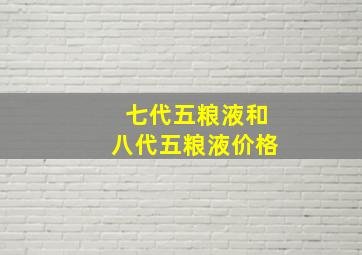 七代五粮液和
八代五粮液价格